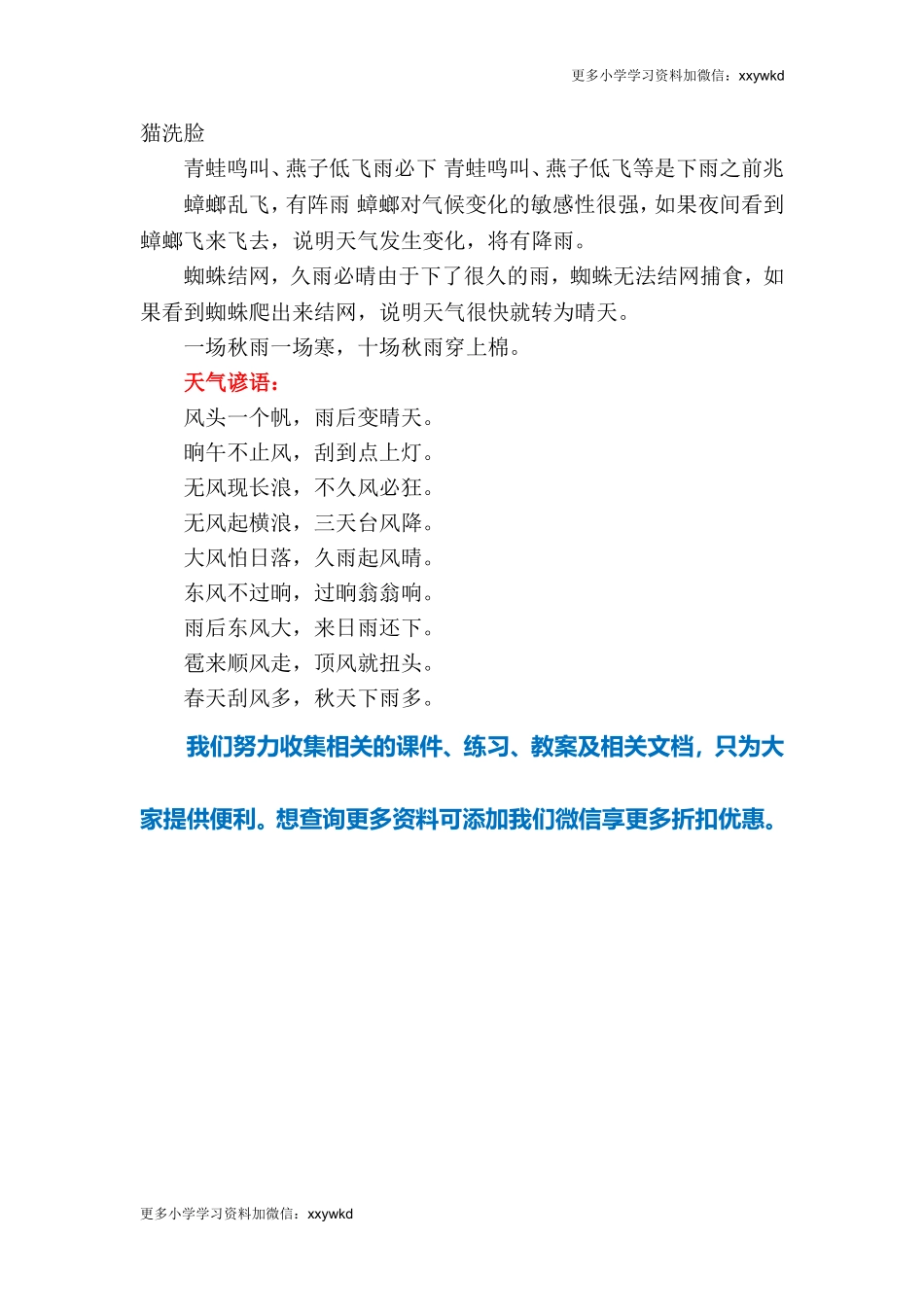 更多小学学习资料加微信：xxywkd

猫洗脸

青蛙鸣叫、燕子低飞雨必下 青蛙鸣叫、燕子低飞等是下雨之前兆

蟑螂乱飞，有阵雨 蟑螂对气候变化的敏感性很强，如果夜间看到蟑螂飞来飞去，说明天气发生变化，将有降雨。

蜘蛛结网，久雨必晴由于下了很久的雨，蜘蛛无法结网捕食，如果看到蜘蛛爬出来结网，说明天气很快就转为晴天。

一场秋雨一场寒，十场秋雨穿上棉。

天气谚语：

风头一个帆，雨后变晴天。

晌午不止风，刮到点上灯。

无风现长浪，不久风必狂。

无风起横浪，三天台风降。

大风怕日落，久雨起风晴。

东风不过晌，过晌翁翁响。

雨后东风大，来日雨还下。

雹来顺风走，顶风就扭头。

春天刮风多，秋天下雨多。

我们努力收集相关的课件、练习、教案及相关文档，只为大家提供便利。想查询更多资料可添加我们微信享更多折扣优惠。

更多小学学习资料加微信：xxywkd